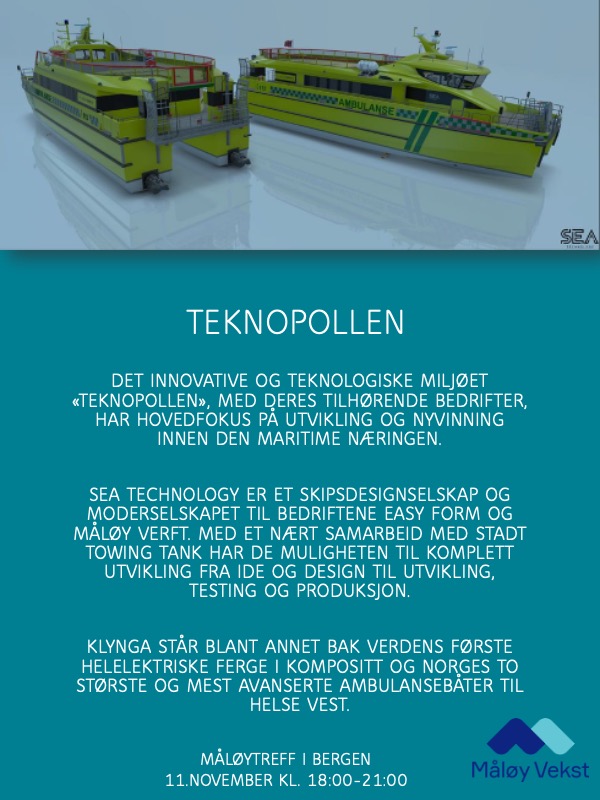 AMBULANSE

SEA

TEKNOPOLLEN

DET INNOVATIVE OG TEKNOLOGISKE MILJØET «TEKNOPOLLEN», MED DERES TILHØRENDE BEDRIFTER, HAR HOVEDFOKUS PÅ UTVIKLING OG NYVINNING INNEN DEN MARITIME NÆRINGEN.

SEA TECHNOLOGY ER ET SKIPSDESIGNSELSKAP OG MODERSELSKAPET TIL BEDRIFTENE EASY FORM OG MÅLØY VERFT. MED ET NÆRT SAMARBEID MED STADT TOWING TANK HAR DE MULIGHETEN TIL KOMPLETT UTVIKLING FRA IDE OG DESIGN TIL UTVIKLING, TESTING OG PRODUKSJON.

KLYNGA STÅR BLANT ANNET BAK VERDENS FØRSTE HELELEKTRISKE FERGE I KOMPOSITT OG NORGES TO STØRSTE OG MEST AVANSERTE AMBULANSEBÅTER TIL HELSE VEST.

MÅLØYTREFF I BERGEN
11.NOVEMBER KL. 18:00-21:00

Måløy Vekst